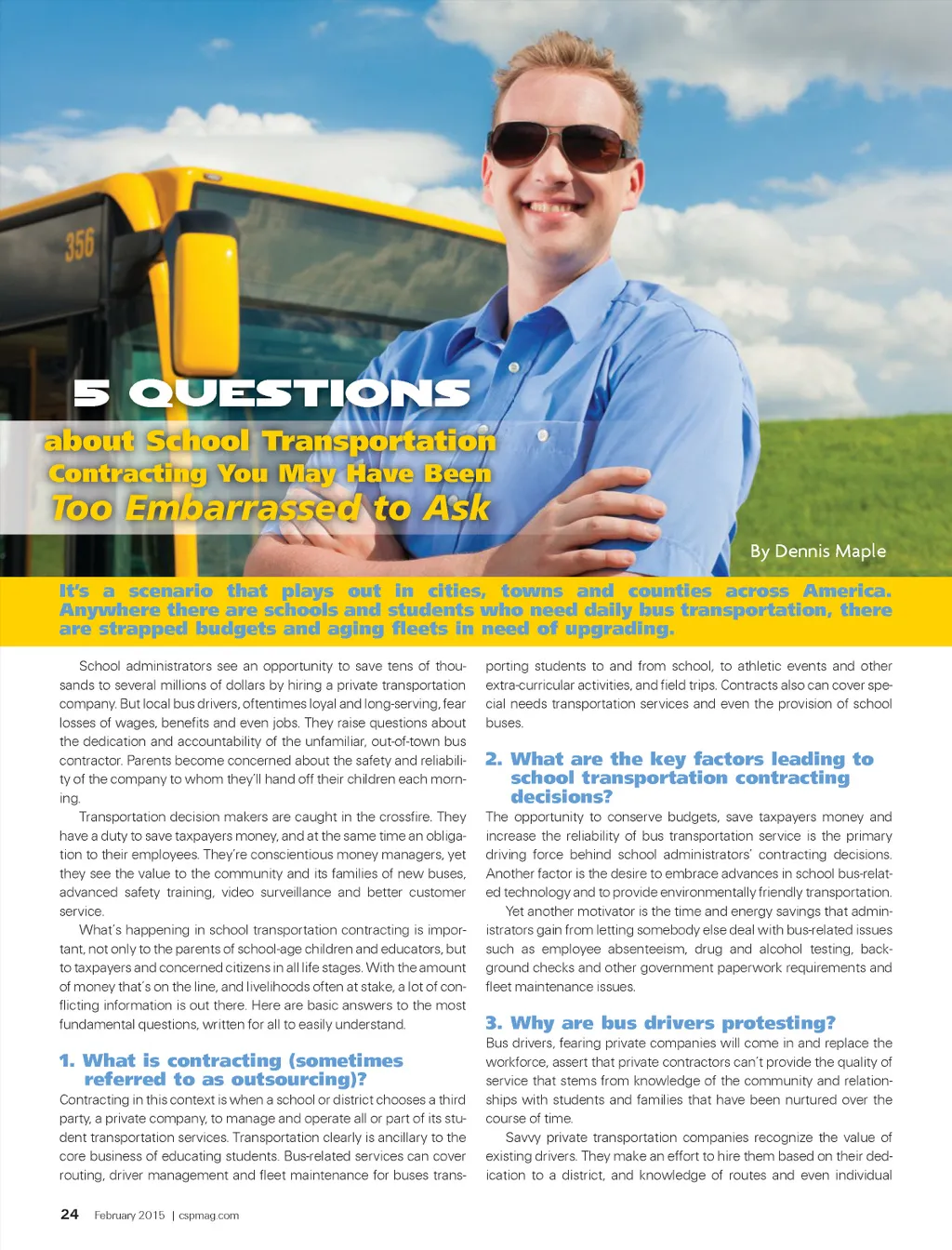 356

5 QUESTIONS

about School Transportation Contracting You May Have Been Too Embarrassed to Ask

By Dennis Maple

It's a scenario that plays out in cities, towns and counties across America. Anywhere there are schools and students who need daily bus transportation, there are strapped budgets and aging fleets in need of upgrading.

School administrators see an opportunity to save tens of thousands to several millions of dollars by hiring a private transportation company. But local bus drivers, oftentimes loyal and long-serving, fear losses of wages, benefits and even jobs. They raise questions about the dedication and accountability of the unfamiliar, out-of-town bus contractor. Parents become concerned about the safety and reliability of the company to whom they'll hand off their children each morning.

Transportation decision makers are caught in the crossfire. They have a duty to save taxpayers money, and at the same time an obligation to their employees. They're conscientious money managers, yet they see the value to the community and its families of new buses, advanced safety training, video surveillance and better customer service.

What's happening in school transportation contracting is important, not only to the parents of school-age children and educators, but to taxpayers and concerned citizens in all life stages. With the amount of money that's on the line, and livelihoods often at stake, a lot of conflicting information is out there. Here are basic answers to the most fundamental questions, written for all to easily understand.

1. What is contracting (sometimes referred to as outsourcing)?

Contracting in this context is when a school or district chooses a third party, a private company, to manage and operate all or part of its student transportation services. Transportation clearly is ancillary to the core business of educating students. Bus-related services can cover routing, driver management and fleet maintenance for buses transporting students to and from school, to athletic events and other extra-curricular activities, and field trips. Contracts also can cover special needs transportation services and even the provision of school buses.

2. What are the key factors leading to school transportation contracting decisions?

The opportunity to conserve budgets, save taxpayers money and increase the reliability of bus transportation service is the primary driving force behind school administrators' contracting decisions. Another factor is the desire to embrace advances in school bus-related technology and to provide environmentally friendly transportation.

Yet another motivator is the time and energy savings that administrators gain from letting somebody else deal with bus-related issues such as employee absenteeism, drug and alcohol testing, background checks and other government paperwork requirements and fleet maintenance issues.

3. Why are bus drivers protesting?

Bus drivers, fearing private companies will come in and replace the workforce, assert that private contractors can't provide the quality of service that stems from knowledge of the community and relationships with students and families that have been nurtured over the course of time.

Savvy private transportation companies recognize the value of existing drivers. They make an effort to hire them based on their dedication to a district, and knowledge of routes and even individual

24 February 2015 | cspmag.com